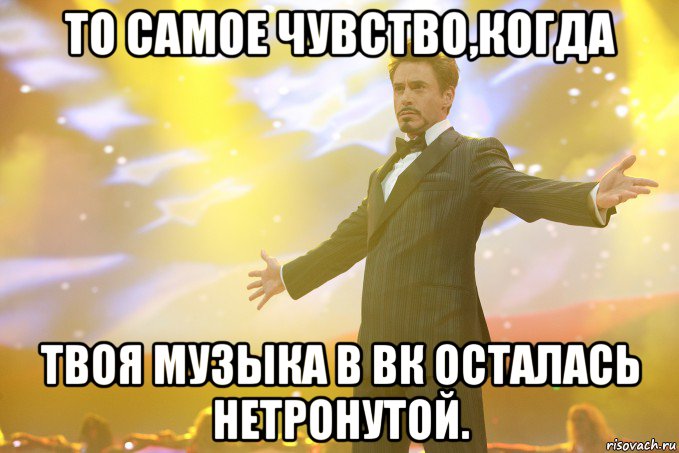 ТО САМОЕ ЧУВСТВО,КОГДА

ТВОЯ МУЗЫКА В ВК ОСТАЛАСЬ НЕТРОНУТОЙ.

risovach.ru